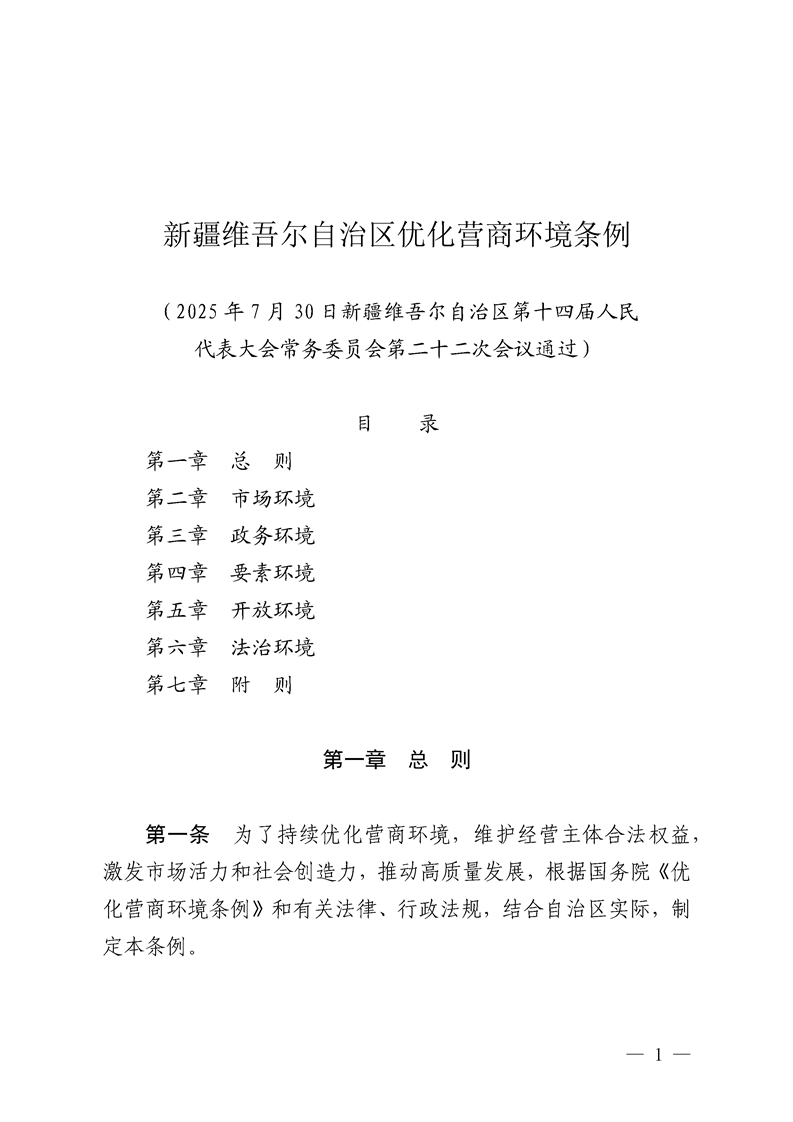 新疆维吾尔自治区优化营商环境条例

（2025年7月30日新疆维吾尔自治区第十四届人民代表大会常务委员会第二十二次会议通过）

目 录

第一章 总 则
第二章 市场环境
第三章 政务环境
第四章 要素环境
第五章 开放环境
第六章 法治环境
第七章 附 则

第一章 总 则

第一条 为了持续优化营商环境，维护经营主体合法权益，激发市场活力和社会创造力，推动高质量发展，根据国务院《优化营商环境条例》和有关法律、行政法规，结合自治区实际，制定本条例。

— 1 —